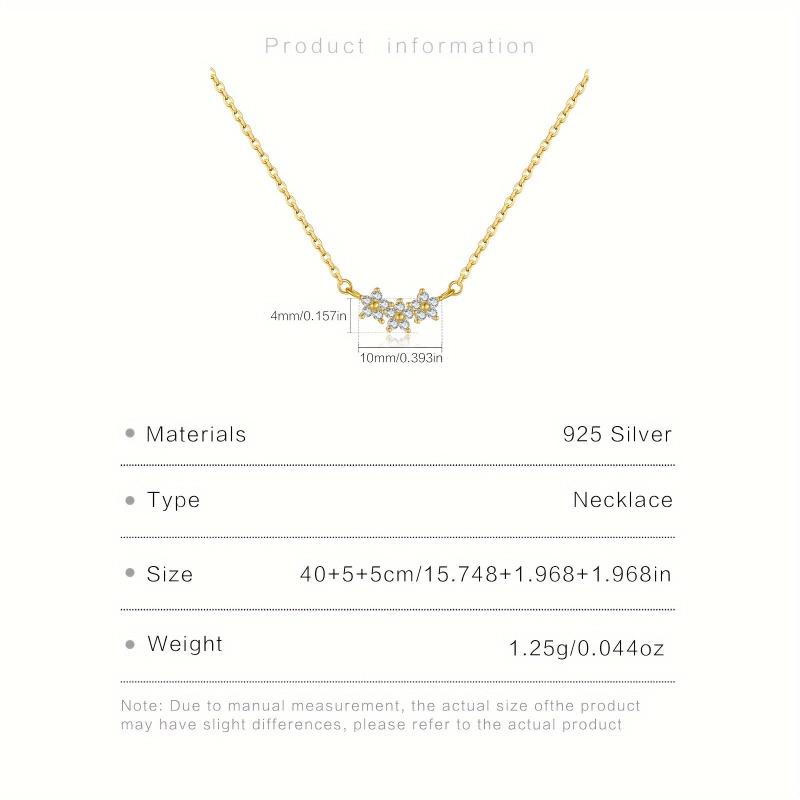 Product information

4mm/0.157in

10mm/0.393in

• Materials
925 Silver

• Type
Necklace

• Size
40+5+5cm/15.748+1.968+1.968in

• Weight
1.25g/0.044oz

Note: Due to manual measurement, the actual size ofthe product may have slight differences, please refer to the actual product